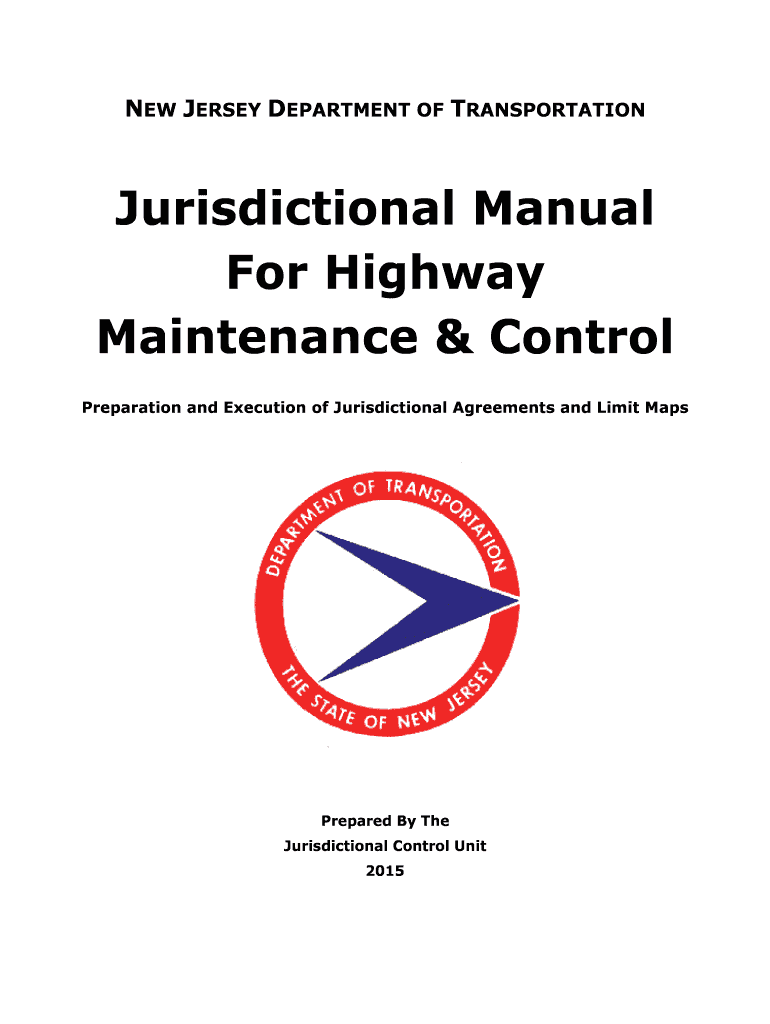 NEW JERSEY DEPARTMENT OF TRANSPORTATION

Jurisdictional Manual
For Highway
Maintenance & Control

Preparation and Execution of Jurisdictional Agreements and Limit Maps

DEPARTMENT OF TRANSPORTATION
THE STATE OF NEW JERSEY

Prepared By The
Jurisdictional Control Unit
2015